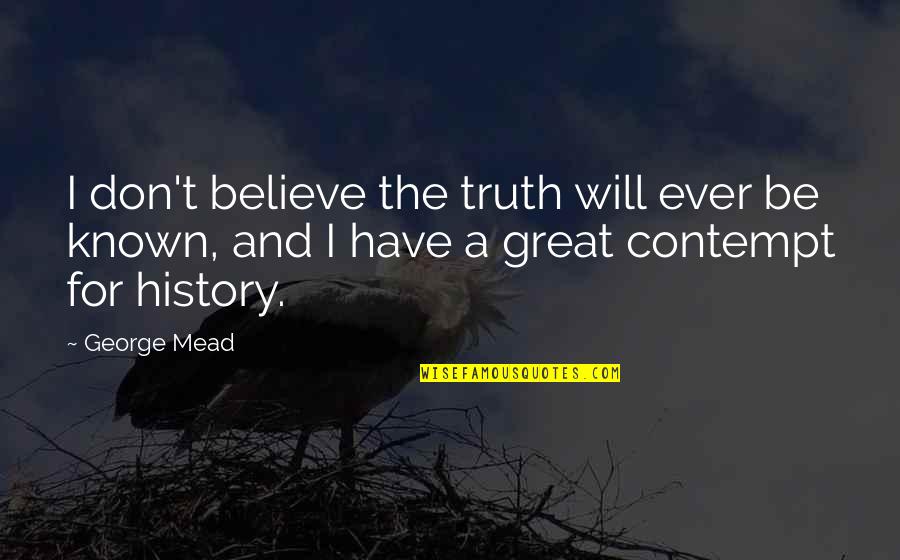 I don't believe the truth will ever be known, and I have a great contempt for history.

~ George Mead

WISEFAMOUSQUOTES.COM